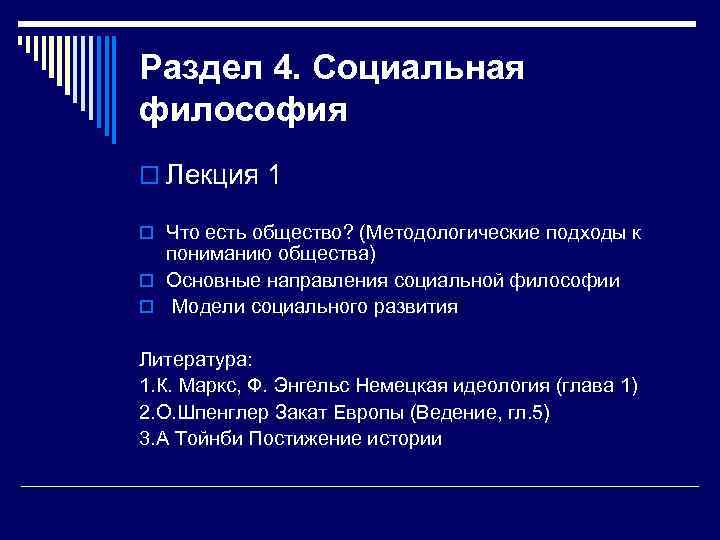 Раздел 4. Социальная философия

Лекция 1

Что есть общество? (Методологические подходы к пониманию общества)

Основные направления социальной философии

Модели социального развития

Литература:
1.К. Маркс, Ф. Энгельс Немецкая идеология (глава 1)
2.О.Шпенглер Закат Европы (Ведение, гл.5)
3.А Тойнби Постижение истории